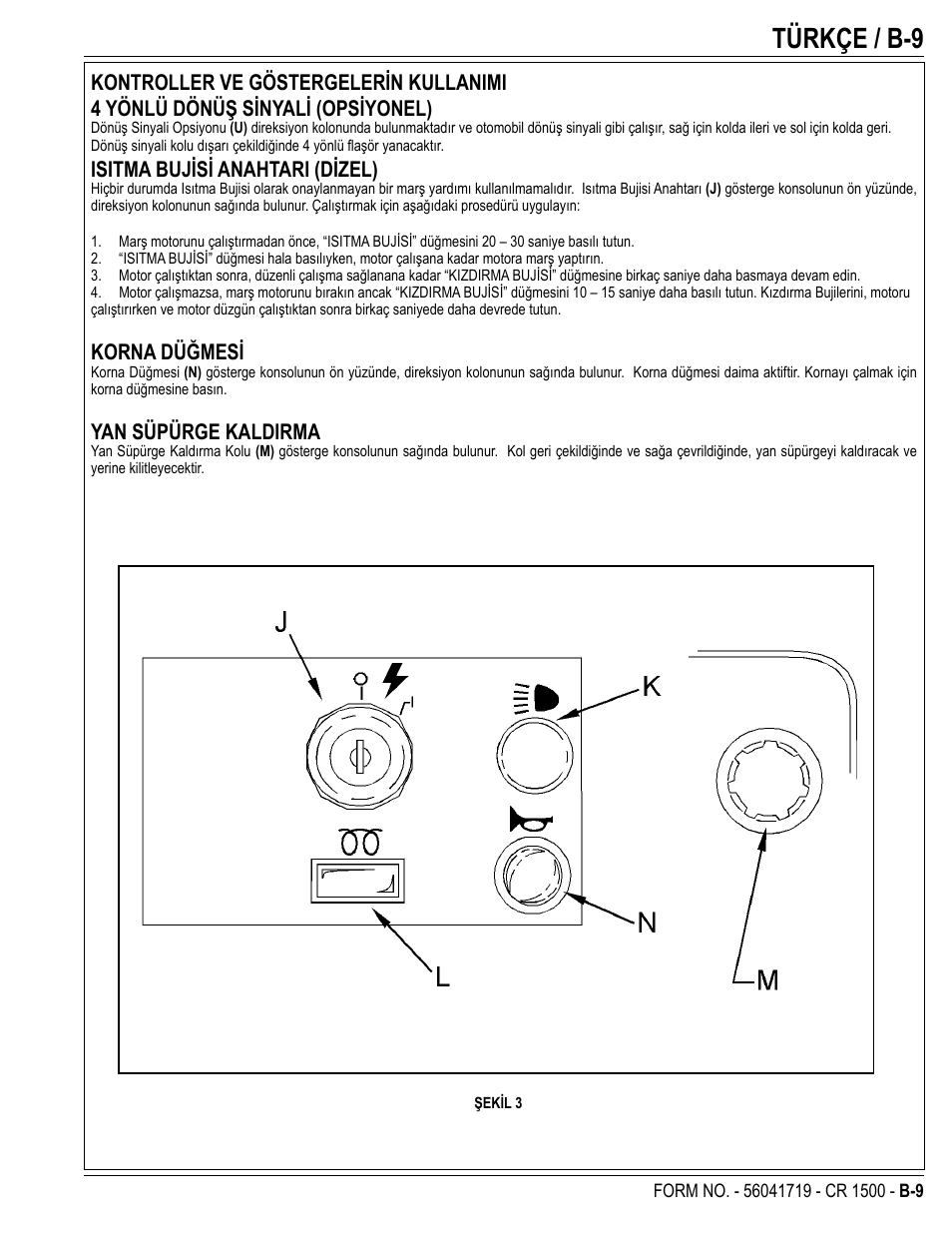 TÜRKÇE / B-9

KONTROLLER VE GÖSTERGELERİN KULLANIMI

4 YÖNLÜ DÖNÜŞ SİNYALİ (OPSİYONEL)

Dönüş Sinyali Opsiyonu (U) direksiyon kolonunda bulunmaktadır ve otomobil dönüş sinyali gibi çalışır, sağ için kolda ileri ve sol için kolda geri. Dönüş sinyali kolu dışarı çekildiğinde 4 yönlü flaşör yanacaktır.

ISITMA BUJİSİ ANAHTARI (DİZEL)

Hiçbir durumda Isıtma Bujisi olarak onaylanmayan bir marş yardımı kullanılmamalıdır. Isıtma Bujisi Anahtarı (J) gösterge konsolunun ön yüzünde, direksiyon kolonunun sağında bulunur. Çalıştırmak için aşağıdaki prosedürü uygulayın:

1. Marş motorunu çalıştırmadan önce, “ISITMA BUJİSİ” düğmesini 20 – 30 saniye basılı tutun.
2. “ISITMA BUJİSİ” düğmesi hala basılıyken, motor çalışana kadar motora marş yaptırın.
3. Motor çalıştıktan sonra, düzenli çalışma sağlanana kadar “KIZDIRMA BUJİSİ” düğmesine birkaç saniye daha basmaya devam edin.
4. Motor çalışmazsa, marş motorunu bırakın ancak “KIZDIRMA BUJİSİ” düğmesini 10 – 15 saniye daha basılı tutun. Kızdırma Bujilerini, motoru çalıştırırken ve motor düzgün çalıştıktan sonra birkaç saniyede daha devrede tutun.

KORNA DÜĞMESİ

Korna Düğmesi (N) gösterge konsolunun ön yüzünde, direksiyon kolonunun sağında bulunur. Korna düğmesi daima aktiftir. Kornayı çalmak için korna düğmesine basın.

YAN SÜPÜRGE KALDIRMA

Yan Süpürge Kaldırma Kolu (M) gösterge konsolunun sağında bulunur. Kol geri çekildiğinde ve sağa çevrildiğinde, yan süpürgeyi kaldıracak ve yerine kilitleyecektir.

J
K
N
L
M

ŞEKİL 3

FORM NO. - 56041719 - CR 1500 - B-9